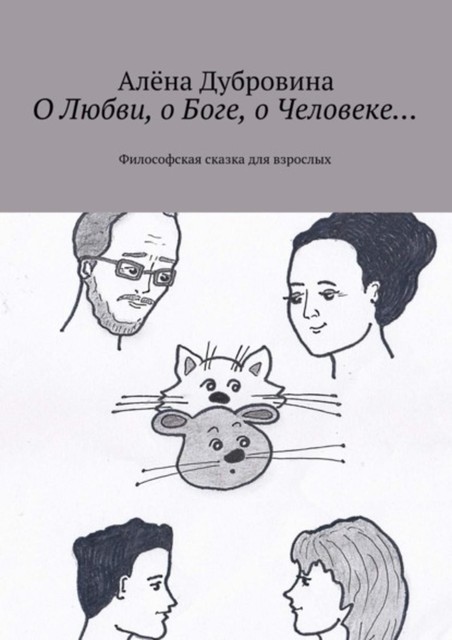 Алёна Дубровина
О Любви, о Боге, о Человеке…

Философская сказка для взрослых